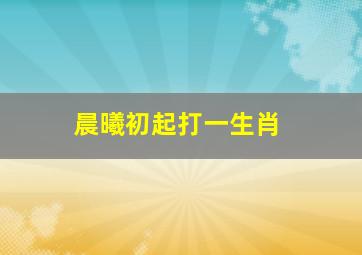 晨曦初起打一生肖